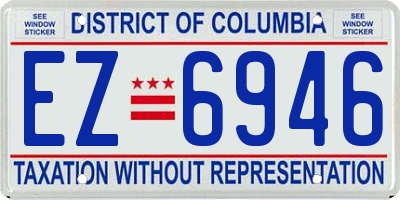 SEE WINDOW STICKER

DISTRICT OF COLUMBIA

SEE WINDOW STICKER

EZ 6946

TAXATION WITHOUT REPRESENTATION